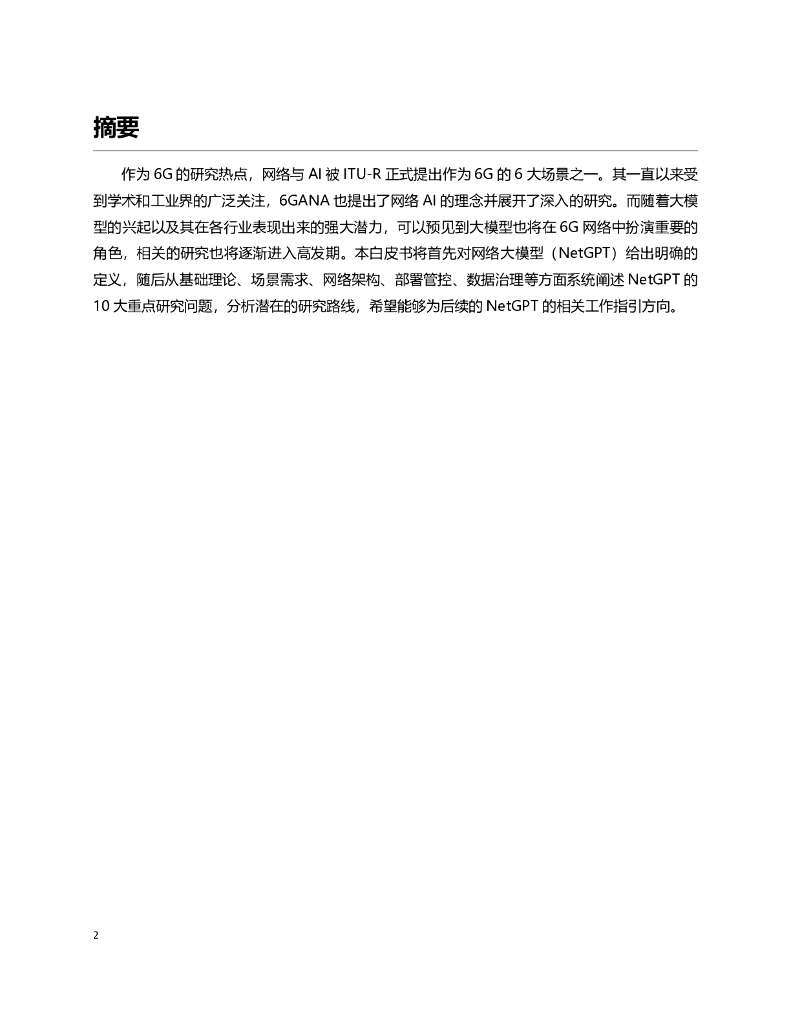 摘要

作为 6G 的研究热点，网络与 AI 被 ITU-R 正式提出作为 6G 的 6 大场景之一。其一直以来受到学术和工业界的广泛关注，6GANA 也提出了网络 AI 的理念并展开了深入的研究。而随着大模型的兴起以及其在各行业表现出来的强大潜力，可以预见到大模型也将在 6G 网络中扮演重要的角色，相关的研究也将逐渐进入高发期。本白皮书将首先对网络大模型（NetGPT）给出明确的定义，随后从基础理论、场景需求、网络架构、部署管控、数据治理等方面系统阐述 NetGPT 的 10 大重点研究问题，分析潜在的研究路线，希望能够为后续的 NetGPT 的相关工作指引方向。

2